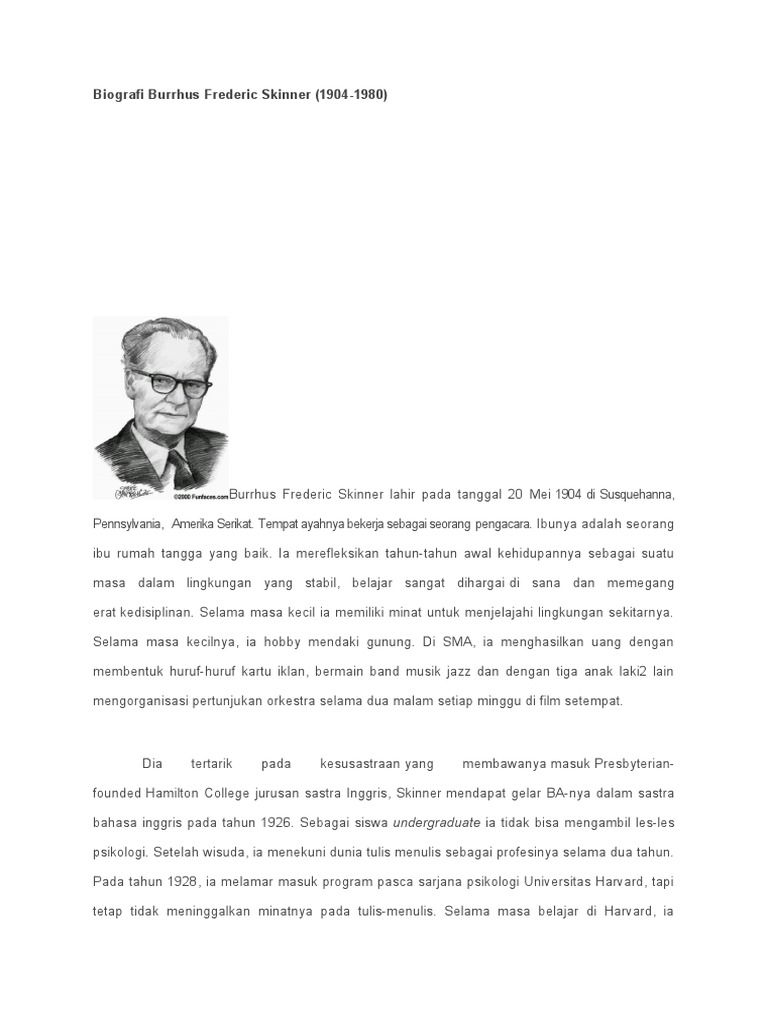 Biografi Burrhus Frederic Skinner (1904-1980)

©2000 Funfaces.com

Burrhus Frederic Skinner lahir pada tanggal 20 Mei 1904 di Susquehanna, Pennsylvania, Amerika Serikat. Tempat ayahnya bekerja sebagai seorang pengacara. Ibunya adalah seorang ibu rumah tangga yang baik. Ia merefleksikan tahun-tahun awal kehidupannya sebagai suatu masa dalam lingkungan yang stabil, belajar sangat dihargai di sana dan memegang erat kedisiplinan. Selama masa kecil ia memiliki minat untuk menjelajahi lingkungan sekitarnya. Selama masa kecilnya, ia hobby mendaki gunung. Di SMA, ia menghasilkan uang dengan membentuk huruf-huruf kartu iklan, bermain band musik jazz dan dengan tiga anak laki2 lain mengorganisasi pertunjukan orkestra selama dua malam setiap minggu di film setempat.

Dia tertarik pada kesusastraan yang membawanya masuk Presbyterian-founded Hamilton College jurusan sastra Inggris, Skinner mendapat gelar BA-nya dalam sastra bahasa inggris pada tahun 1926. Sebagai siswa undergraduate ia tidak bisa mengambil les-les psikologi. Setelah wisuda, ia menekuni dunia tulis menulis sebagai profesinya selama dua tahun. Pada tahun 1928, ia melamar masuk program pasca sarjana psikologi Universitas Harvard, tapi tetap tidak meninggalkan minatnya pada tulis-menulis. Selama masa belajar di Harvard, ia